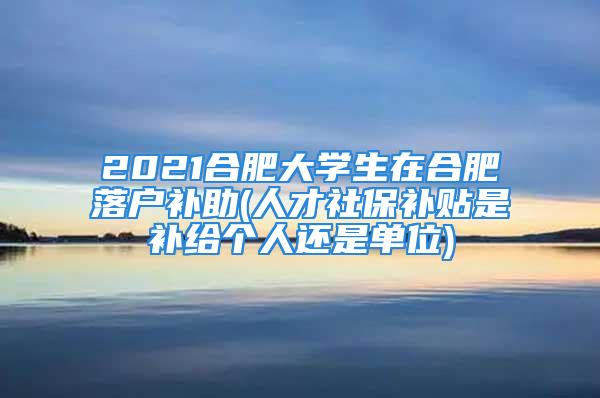 2021合肥大学生在合肥落户补助(人才社保补贴是补给个人还是单位)